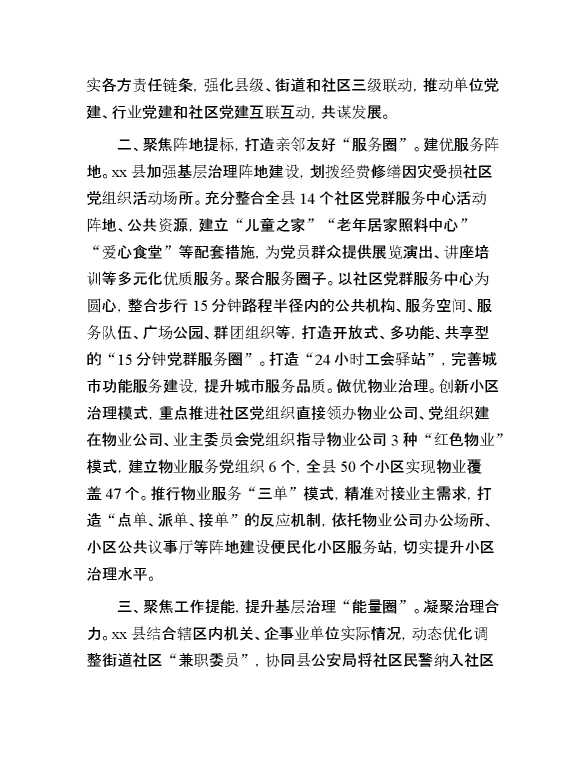 实各方责任链条，强化县级、街道和社区三级联动，推动单位党建、行业党建和社区党建互联互动，共谋发展。

二、聚焦阵地提标，打造亲邻友好“服务圈”。建优服务阵地。xx 县加强基层治理阵地建设，划拨经费修缮因灾受损社区党组织活动场所。充分整合全县 14 个社区党群服务中心活动阵地、公共资源，建立“儿童之家”“老年居家照料中心”“爱心食堂”等配套措施，为党员群众提供展览演出、讲座培训等多元化优质服务。聚合服务圈子。以社区党群服务中心为圆心，整合步行 15 分钟路程半径内的公共机构、服务空间、服务队伍、广场公园、群团组织等，打造开放式、多功能、共享型的“15 分钟党群服务圈”。打造“24 小时工会驿站”，完善城市功能服务建设，提升城市服务品质。做优物业治理。创新小区治理模式，重点推进社区党组织直接领办物业公司、党组织建在物业公司、业主委员会党组织指导物业公司 3 种“红色物业”模式，建立物业服务党组织 6 个，全县 50 个小区实现物业覆盖 47 个。推行物业服务“三单”模式，精准对接业主需求，打造“点单、派单、接单”的反应机制，依托物业公司办公场所、小区公共议事厅等阵地建设便民化小区服务站，切实提升小区治理水平。

三、聚焦工作提能，提升基层治理“能量圈”。凝聚治理合力。xx 县结合辖区内机关、企事业单位实际情况，动态优化调整街道社区“兼职委员”，协同县公安局将社区民警纳入社区